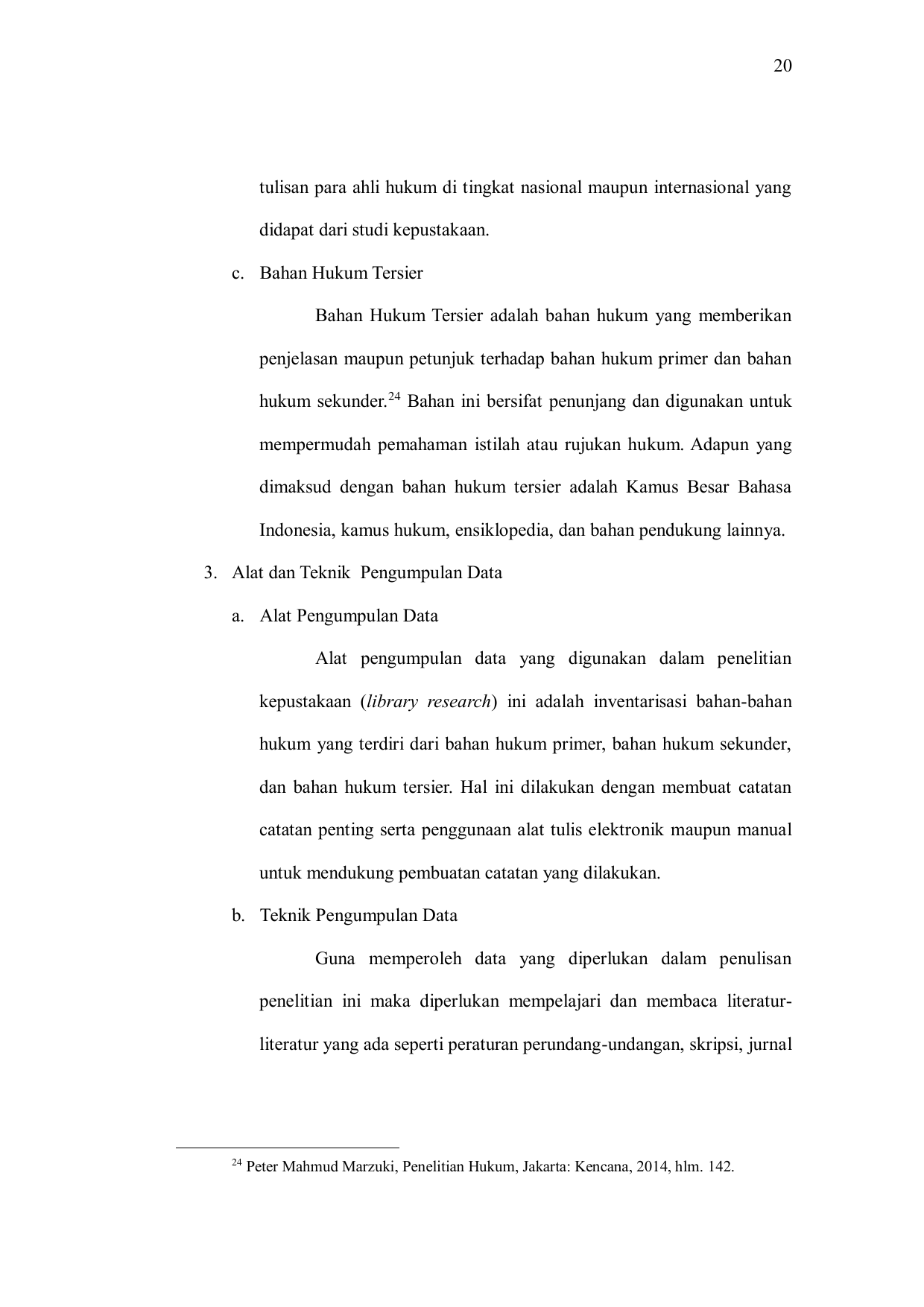 20

tulisan para ahli hukum di tingkat nasional maupun internasional yang didapat dari studi kepustakaan.

c. Bahan Hukum Tersier

Bahan Hukum Tersier adalah bahan hukum yang memberikan penjelasan maupun petunjuk terhadap bahan hukum primer dan bahan hukum sekunder.$^{24}$ Bahan ini bersifat penunjang dan digunakan untuk mempermudah pemahaman istilah atau rujukan hukum. Adapun yang dimaksud dengan bahan hukum tersier adalah Kamus Besar Bahasa Indonesia, kamus hukum, ensiklopedia, dan bahan pendukung lainnya.

3. Alat dan Teknik Pengumpulan Data

a. Alat Pengumpulan Data

Alat pengumpulan data yang digunakan dalam penelitian kepustakaan (library research) ini adalah inventarisasi bahan-bahan hukum yang terdiri dari bahan hukum primer, bahan hukum sekunder, dan bahan hukum tersier. Hal ini dilakukan dengan membuat catatan catatan penting serta penggunaan alat tulis elektronik maupun manual untuk mendukung pembuatan catatan yang dilakukan.

b. Teknik Pengumpulan Data

Guna memperoleh data yang diperlukan dalam penulisan penelitian ini maka diperlukan mempelajari dan membaca literatur-literatur yang ada seperti peraturan perundang-undangan, skripsi, jurnal

$^{24}$ Peter Mahmud Marzuki, Penelitian Hukum, Jakarta: Kencana, 2014, hlm. 142.